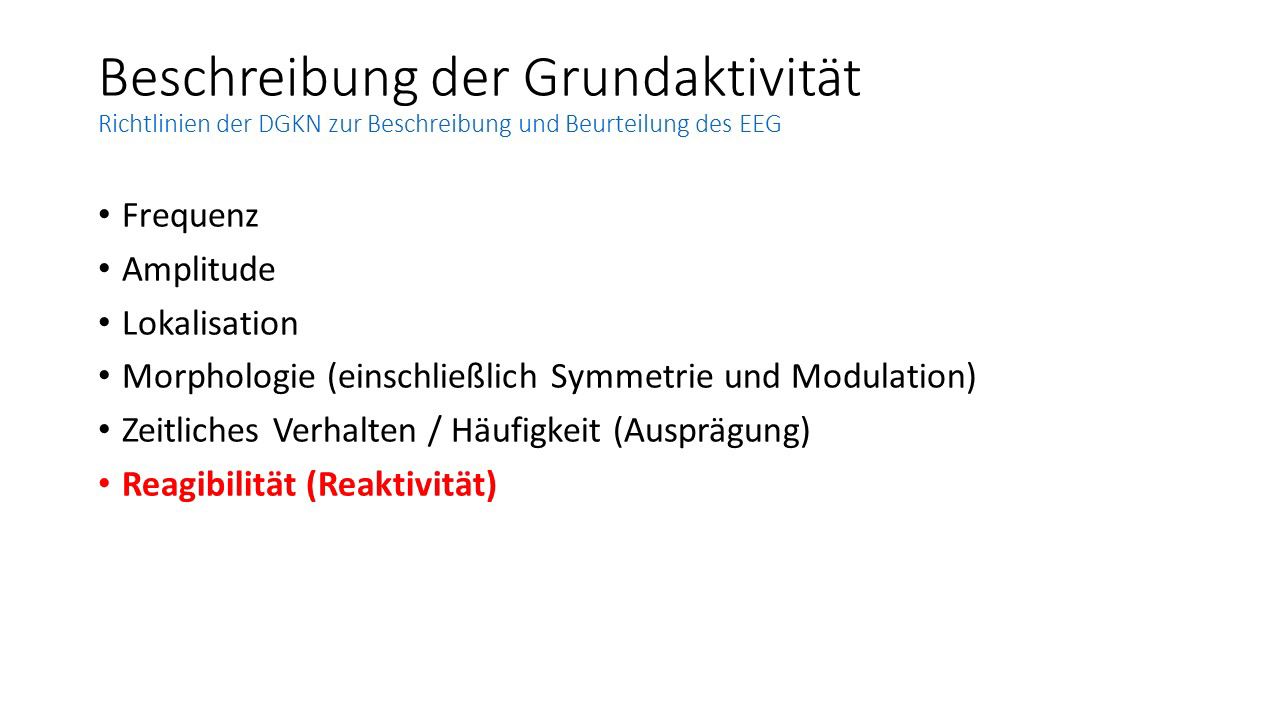 Beschreibung der Grundaktivität
Richtlinien der DGKN zur Beschreibung und Beurteilung des EEG

• Frequenz
• Amplitude
• Lokalisation
• Morphologie (einschließlich Symmetrie und Modulation)
• Zeitliches Verhalten / Häufigkeit (Ausprägung)
• Reagibilität (Reaktivität)